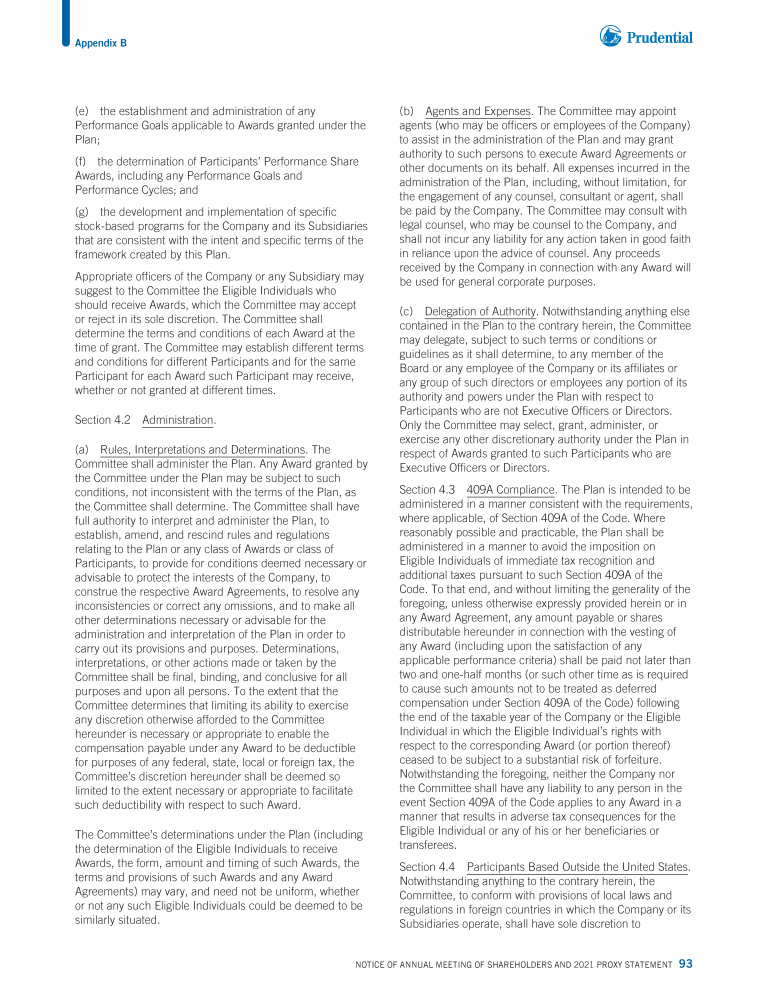 Appendix B

Prudential

(e) the establishment and administration of any Performance Goals applicable to Awards granted under the Plan;

(f) the determination of Participants' Performance Share Awards, including any Performance Goals and Performance Cycles; and

(g) the development and implementation of specific stock-based programs for the Company and its Subsidiaries that are consistent with the intent and specific terms of the framework created by this Plan.

Appropriate officers of the Company or any Subsidiary may suggest to the Committee the Eligible Individuals who should receive Awards, which the Committee may accept or reject in its sole discretion. The Committee shall determine the terms and conditions of each Award at the time of grant. The Committee may establish different terms and conditions for different Participants and for the same Participant for each Award such Participant may receive, whether or not granted at different times.

Section 4.2 Administration.

(a) Rules, Interpretations and Determinations. The Committee shall administer the Plan. Any Award granted by the Committee under the Plan may be subject to such conditions, not inconsistent with the terms of the Plan, as the Committee shall determine. The Committee shall have full authority to interpret and administer the Plan, to establish, amend, and rescind rules and regulations relating to the Plan or any class of Awards or class of Participants, to provide for conditions deemed necessary or advisable to protect the interests of the Company, to construe the respective Award Agreements, to resolve any inconsistencies or correct any omissions, and to make all other determinations necessary or advisable for the administration and interpretation of the Plan in order to carry out its provisions and purposes. Determinations, interpretations, or other actions made or taken by the Committee shall be final, binding, and conclusive for all purposes and upon all persons. To the extent that the Committee determines that limiting its ability to exercise any discretion otherwise afforded to the Committee hereunder is necessary or appropriate to enable the compensation payable under any Award to be deductible for purposes of any federal, state, local or foreign tax, the Committee's discretion hereunder shall be deemed so limited to the extent necessary or appropriate to facilitate such deductibility with respect to such Award.

The Committee's determinations under the Plan (including the determination of the Eligible Individuals to receive Awards, the form, amount and timing of such Awards, the terms and provisions of such Awards and any Award Agreements) may vary, and need not be uniform, whether or not any such Eligible Individuals could be deemed to be similarly situated.

(b) Agents and Expenses. The Committee may appoint agents (who may be officers or employees of the Company) to assist in the administration of the Plan and may grant authority to such persons to execute Award Agreements or other documents on its behalf. All expenses incurred in the administration of the Plan, including, without limitation, for the engagement of any counsel, consultant or agent, shall be paid by the Company. The Committee may consult with legal counsel, who may be counsel to the Company, and shall not incur any liability for any action taken in good faith in reliance upon the advice of counsel. Any proceeds received by the Company in connection with any Award will be used for general corporate purposes.

(c) Delegation of Authority. Notwithstanding anything else contained in the Plan to the contrary herein, the Committee may delegate, subject to such terms or conditions or guidelines as it shall determine, to any member of the Board or any employee of the Company or its affiliates or any group of such directors or employees any portion of its authority and powers under the Plan with respect to Participants who are not Executive Officers or Directors. Only the Committee may select, grant, administer, or exercise any other discretionary authority under the Plan in respect of Awards granted to such Participants who are Executive Officers or Directors.

Section 4.3 409A Compliance. The Plan is intended to be administered in a manner consistent with the requirements, where applicable, of Section 409A of the Code. Where reasonably possible and practicable, the Plan shall be administered in a manner to avoid the imposition on Eligible Individuals of immediate tax recognition and additional taxes pursuant to such Section 409A of the Code. To that end, and without limiting the generality of the foregoing, unless otherwise expressly provided herein or in any Award Agreement, any amount payable or shares distributable hereunder in connection with the vesting of any Award (including upon the satisfaction of any applicable performance criteria) shall be paid not later than two and one-half months (or such other time as is required to cause such amounts not to be treated as deferred compensation under Section 409A of the Code) following the end of the taxable year of the Company or the Eligible Individual in which the Eligible Individual's rights with respect to the corresponding Award (or portion thereof) ceased to be subject to a substantial risk of forfeiture. Notwithstanding the foregoing, neither the Company nor the Committee shall have any liability to any person in the event Section 409A of the Code applies to any Award in a manner that results in adverse tax consequences for the Eligible Individual or any of his or her beneficiaries or transferees.

Section 4.4 Participants Based Outside the United States. Notwithstanding anything to the contrary herein, the Committee, to conform with provisions of local laws and regulations in foreign countries in which the Company or its Subsidiaries operate, shall have sole discretion to

NOTICE OF ANNUAL MEETING OF SHAREHOLDERS AND 2021 PROXY STATEMENT 93